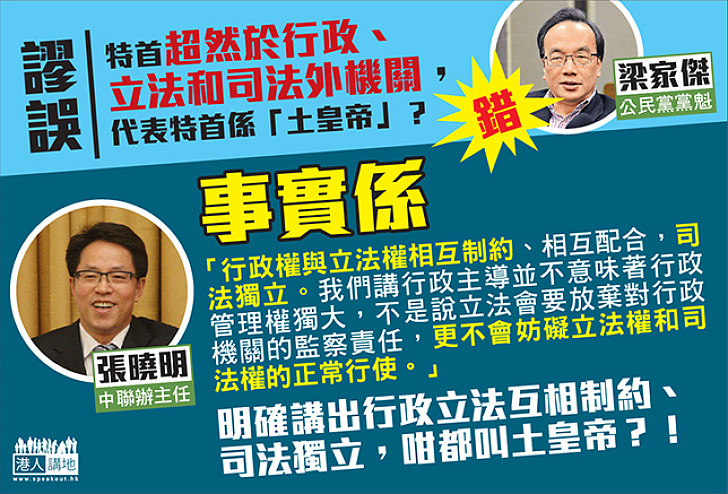 謬誤

特首超然於行政、立法和司法外機關，代表特首係「土皇帝」？

錯

梁家傑
公民黨黨魁

事實係

「行政權與立法權相互制約、相互配合，司法獨立。我們講行政主導並不意味著行政管理權獨大，不是說立法會要放棄對行政機關的監察責任，更不會妨礙立法權和司法權的正常行使。」

張曉明
中聯辦主任

明確講出行政立法互相制約、司法獨立，咁都叫土皇帝？！

港人講地
www.speakout.hk